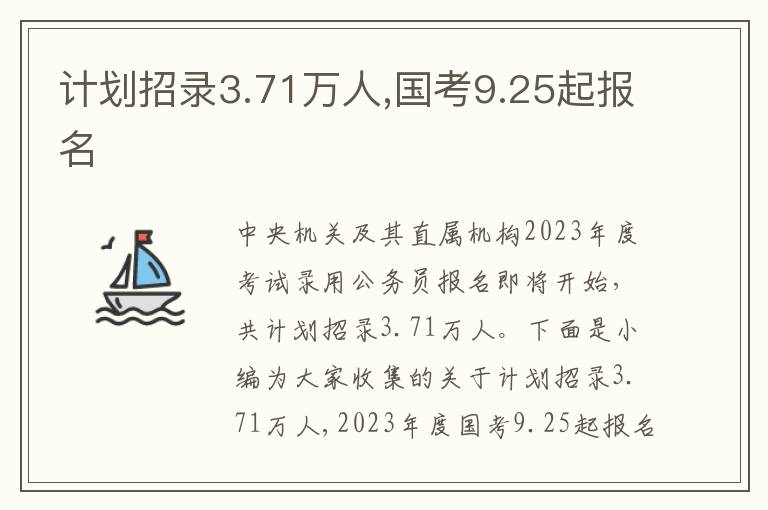 计划招录3.71万人,国考9.25起报名

中央机关及其直属机构2023年度考试录用公务员报名即将开始，共计划招录3.71万人。下面是小编为大家收集的关于计划招录3.71万人,2023年度国考9.25起报名